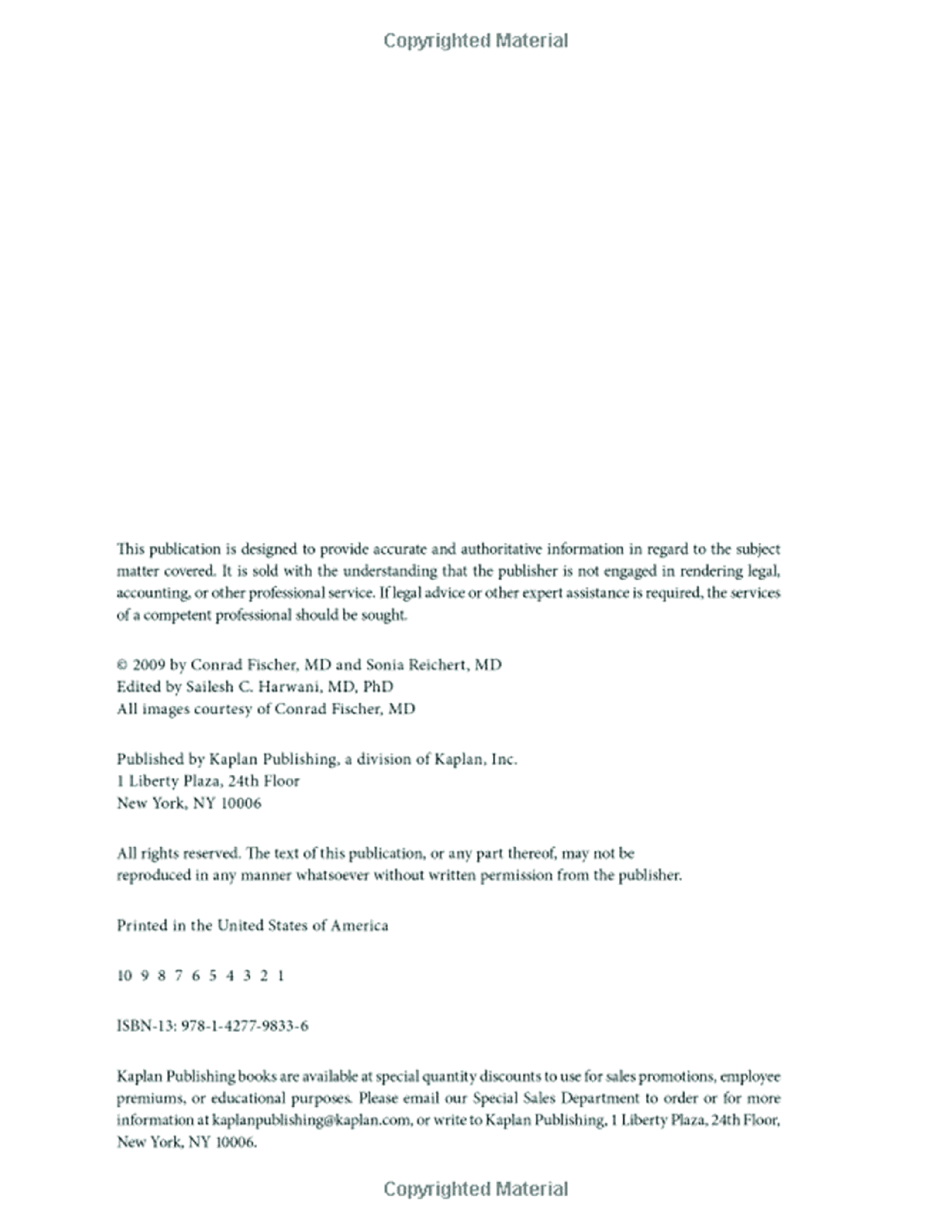 Copyrighted Material

This publication is designed to provide accurate and authoritative information in regard to the subject matter covered. It is sold with the understanding that the publisher is not engaged in rendering legal, accounting, or other professional service. If legal advice or other expert assistance is required, the services of a competent professional should be sought.

© 2009 by Conrad Fischer, MD and Sonia Reichert, MD
Edited by Sailesh C. Harwani, MD, PhD
All images courtesy of Conrad Fischer, MD

Published by Kaplan Publishing, a division of Kaplan, Inc.
1 Liberty Plaza, 24th Floor
New York, NY 10006

All rights reserved. The text of this publication, or any part thereof, may not be reproduced in any manner whatsoever without written permission from the publisher.

Printed in the United States of America

10 9 8 7 6 5 4 3 2 1

ISBN-13: 978-1-4277-9833-6

Kaplan Publishing books are available at special quantity discounts to use for sales promotions, employee premiums, or educational purposes. Please email our Special Sales Department to order or for more information at kaplanpublishing@kaplan.com, or write to Kaplan Publishing, 1 Liberty Plaza, 24th Floor, New York, NY 10006.

Copyrighted Material